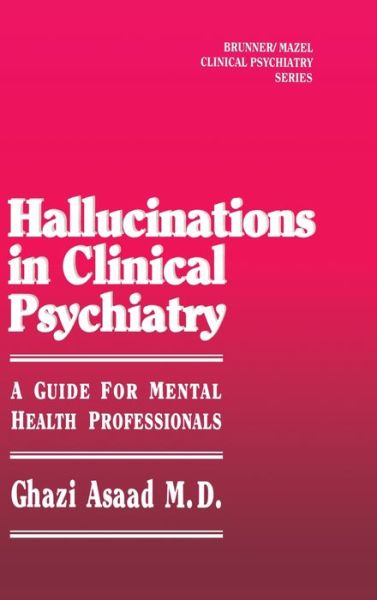 BRUNNER/ MAZEL
CLINICAL PSYCHIATRY
SERIES

Hallucinations in Clinical Psychiatry

A GUIDE FOR MENTAL HEALTH PROFESSIONALS

Ghazi Asaad M.D.